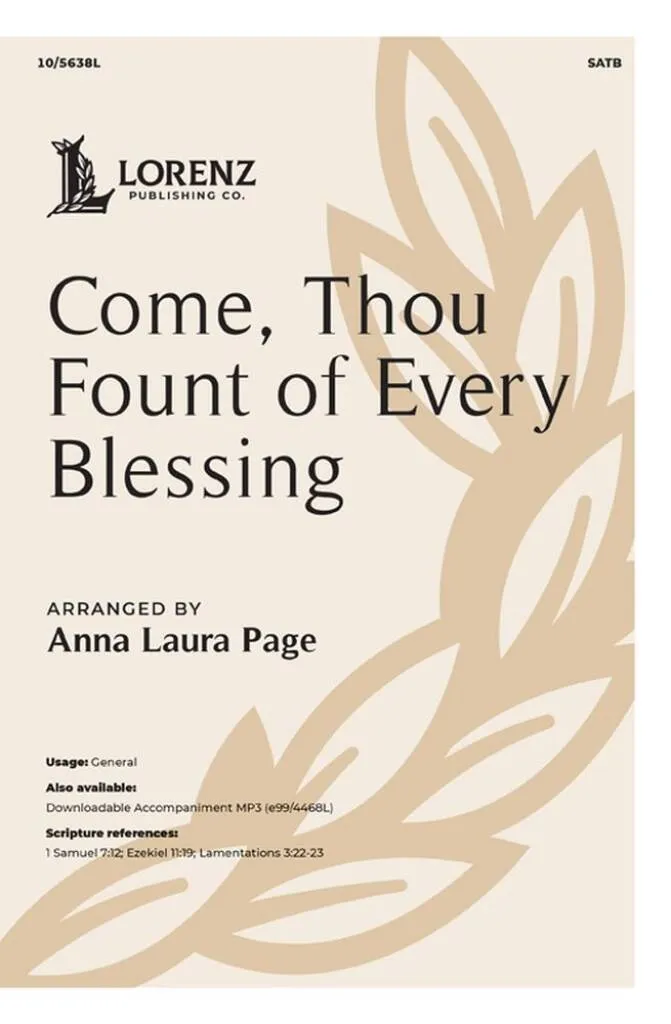 10/5638L

SATB

LORENZ
PUBLISHING CO.

Come, Thou Fount of Every Blessing

ARRANGED BY
Anna Laura Page

Usage: General

Also available:
Downloadable Accompaniment MP3 (e99/4468L)

Scripture references:
1 Samuel 7:12; Ezekiel 11:19; Lamentations 3:22-23